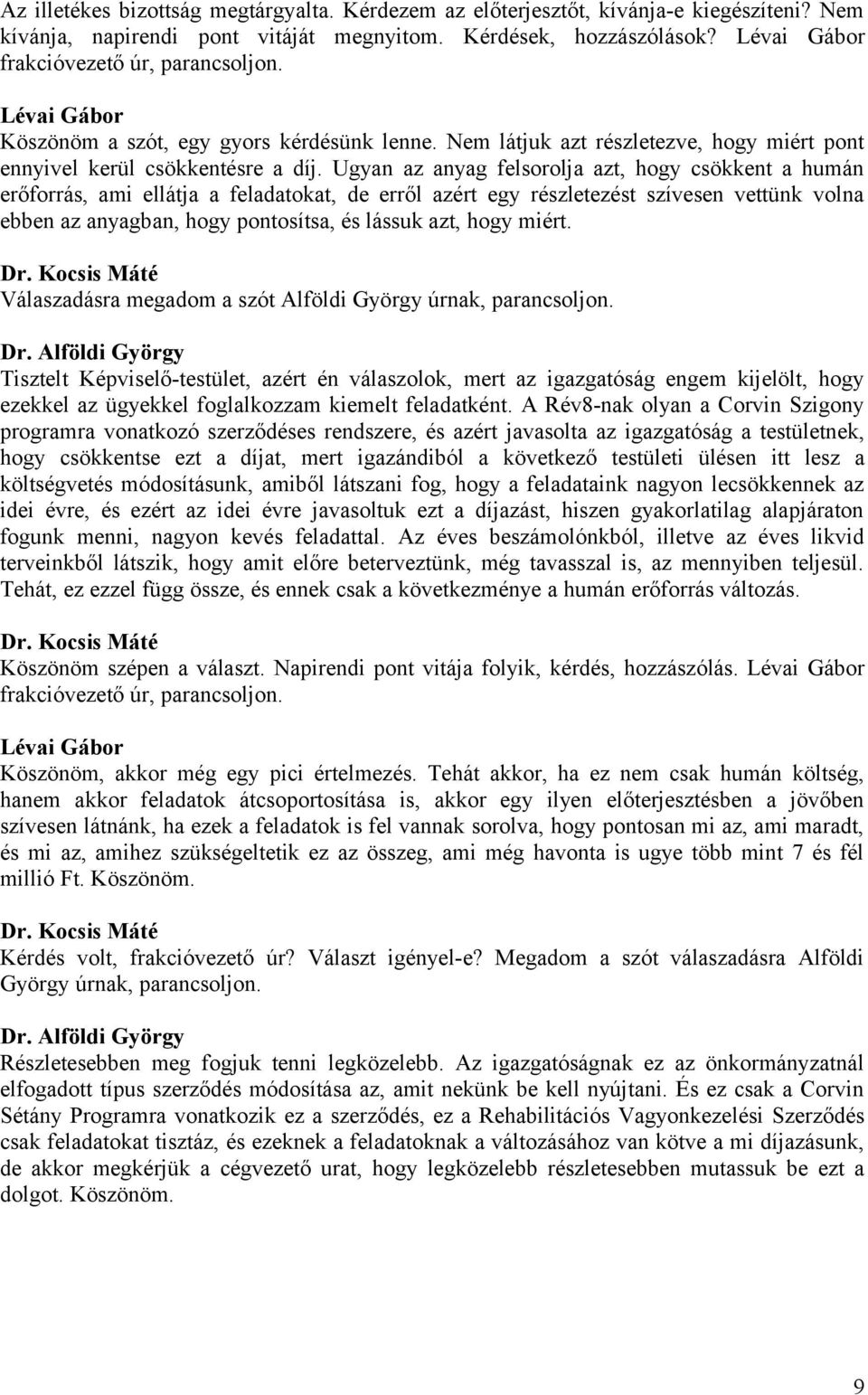 Az illetékes bizottság megtárgyalta. Kérdezem az előterjesztőt, kívánja-e kiegészíteni? Nem kívánja, napirendi pont vitáját megnyitom. Kérdések, hozzászólások? Lévai Gábor frakcióvezető úr, parancsoljon.

Lévai Gábor
Köszönöm a szót, egy gyors kérdésünk lenne. Nem látjuk azt részletezve, hogy miért pont ennyivel kerül csökkentésre a díj. Ugyan az anyag felsorolja azt, hogy csökkent a humán erőforrás, ami ellátja a feladatokat, de erről azért egy részletezést szívesen vettünk volna ebben az anyagban, hogy pontosítsa, és lássuk azt, hogy miért.

Dr. Kocsis Máté
Válaszadásra megadom a szót Alföldi György úrnak, parancsoljon.

Dr. Alföldi György
Tisztelt Képviselő-testület, azért én válaszolok, mert az igazgatóság engem kijelölt, hogy ezekkel az ügyekkel foglalkozzam kiemelt feladatként. A Rév8-nak olyan a Corvin Szigony programra vonatkozó szerződéses rendszere, és azért javasolta az igazgatóság a testületnek, hogy csökkentse ezt a díjat, mert igazándiból a következő testületi ülésen itt lesz a költségvetés módosításunk, amiből látszani fog, hogy a feladataink nagyon lecsökkennek az idei évre, és ezért az idei évre javasoltuk ezt a díjazást, hiszen gyakorlatilag alapjáraton fogunk menni, nagyon kevés feladattal. Az éves beszámolónkból, illetve az éves likvid terveinkből látszik, hogy amit előre beterveztünk, még tavasszal is, az mennyiben teljesül. Tehát, ez ezzel függ össze, és ennek csak a következménye a humán erőforrás változás.

Dr. Kocsis Máté
Köszönöm szépen a választ. Napirendi pont vitája folyik, kérdés, hozzászólás. Lévai Gábor frakcióvezető úr, parancsoljon.

Lévai Gábor
Köszönöm, akkor még egy pici értelmezés. Tehát akkor, ha ez nem csak humán költség, hanem akkor feladatok átcsoportosítása is, akkor egy ilyen előterjesztésben a jövőben szívesen látnánk, ha ezek a feladatok is fel vannak sorolva, hogy pontosan mi az, ami maradt, és mi az, amihez szükségeltetik ez az összeg, ami még havonta is ugye több mint 7 és fél millió Ft. Köszönöm.

Dr. Kocsis Máté
Kérdés volt, frakcióvezető úr? Választ igényel-e? Megadom a szót válaszadásra Alföldi György úrnak, parancsoljon.

Dr. Alföldi György
Részletesebben meg fogjuk tenni legközelebb. Az igazgatóságnak ez az önkormányzatnál elfogadott típus szerződés módosítása az, amit nekünk be kell nyújtani. És ez csak a Corvin Sétány Programra vonatkozik ez a szerződés, ez a Rehabilitációs Vagyonkezelési Szerződés csak feladatokat tisztáz, és ezeknek a feladatoknak a változásához van kötve a mi díjazásunk, de akkor megkérjük a cégvezető urat, hogy legközelebb részletesebben mutassuk be ezt a dolgot. Köszönöm.

9